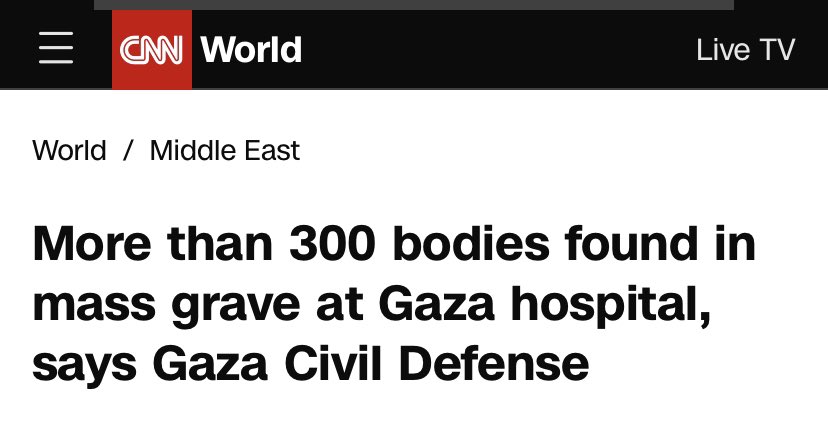 CNN World
Live TV

World / Middle East

More than 300 bodies found in mass grave at Gaza hospital, says Gaza Civil Defense